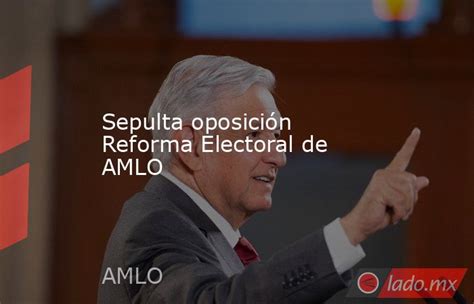 Sepulta oposición Reforma Electoral de AMLO

AMLO

lado.mx